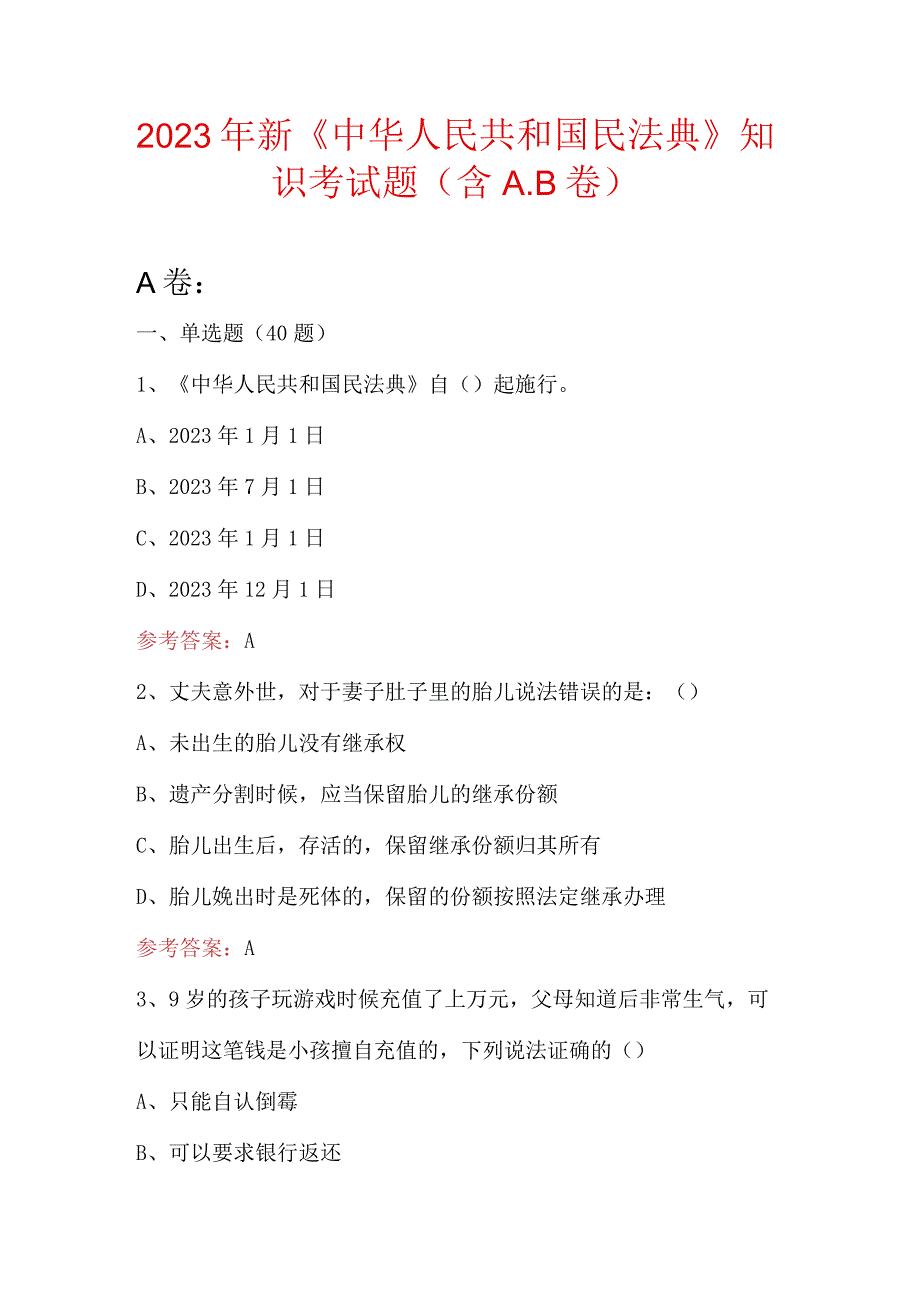 2023年新《中华人民共和国民法典》知识考试题（含A.B卷）

A卷：

一、单选题（40题）

1、《中华人民共和国民法典》自（）起施行。

A、2023年1月1日

B、2023年7月1日

C、2023年1月1日

D、2023年12月1日

参考答案：A

2、丈夫意外世，对于妻子肚子里的胎儿说法错误的是：（）

A、未出生的胎儿没有继承权

B、遗产分割时候，应当保留胎儿的继承份额

C、胎儿出生后，存活的，保留继承份额归其所有

D、胎儿娩出时是死体的，保留的份额按照法定继承办理

参考答案：A

3、9岁的孩子玩游戏时候充值了上万元，父母知道后非常生气，可以证明这笔钱是小孩擅自充值的，下列说法证确的（）

A、只能自认倒霉

B、可以要求银行返还